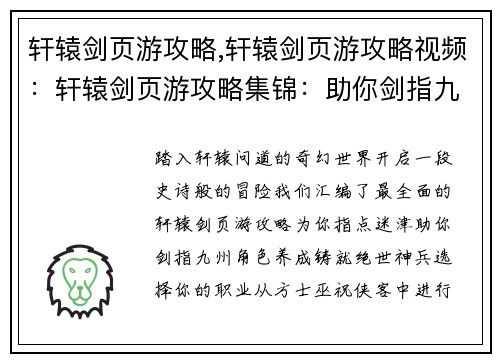 轩辕剑页游攻略,轩辕剑页游攻略视频：轩辕剑页游攻略集锦：助你剑指九

踏入轩辕问道的奇幻世界开启一段史诗般的冒险我们汇编了最全面的轩辕剑页游攻略为你指点迷津助你剑指九州角色养成铸就绝世神兵选择你的职业从方士巫祝侠客中进行